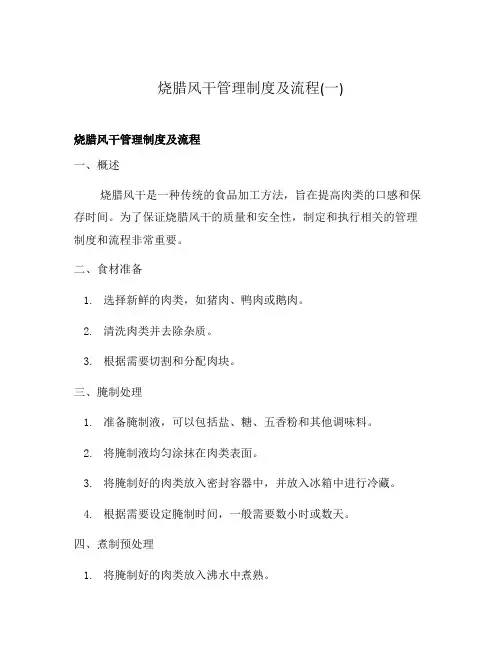 烧腊风干管理制度及流程(一)

烧腊风干管理制度及流程

一、概述

烧腊风干是一种传统的食品加工方法，旨在提高肉类的口感和保存时间。为了保证烧腊风干的质量和安全性，制定和执行相关的管理制度和流程非常重要。

二、食材准备

1. 选择新鲜的肉类，如猪肉、鸭肉或鹅肉。

2. 清洗肉类并去除杂质。

3. 根据需要切割和分配肉块。

三、腌制处理

1. 准备腌制液，可以包括盐、糖、五香粉和其他调味料。

2. 将腌制液均匀涂抹在肉类表面。

3. 将腌制好的肉类放入密封容器中，并放入冰箱中进行冷藏。

4. 根据需要设定腌制时间，一般需要数小时或数天。

四、煮制预处理

1. 将腌制好的肉类放入沸水中煮熟。